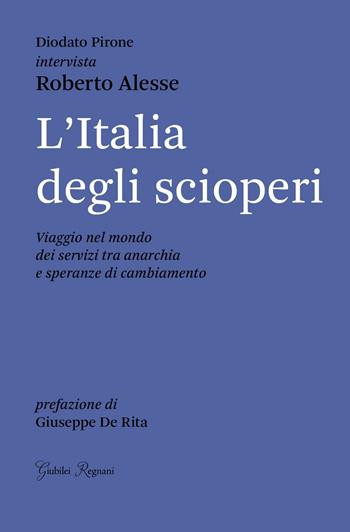 Diodato Pirone
intervista
Roberto Alesse

L'Italia degli scioperi

Viaggio nel mondo dei servizi tra anarchia e speranze di cambiamento

prefazione di
Giuseppe De Rita

Giubilei Regnani